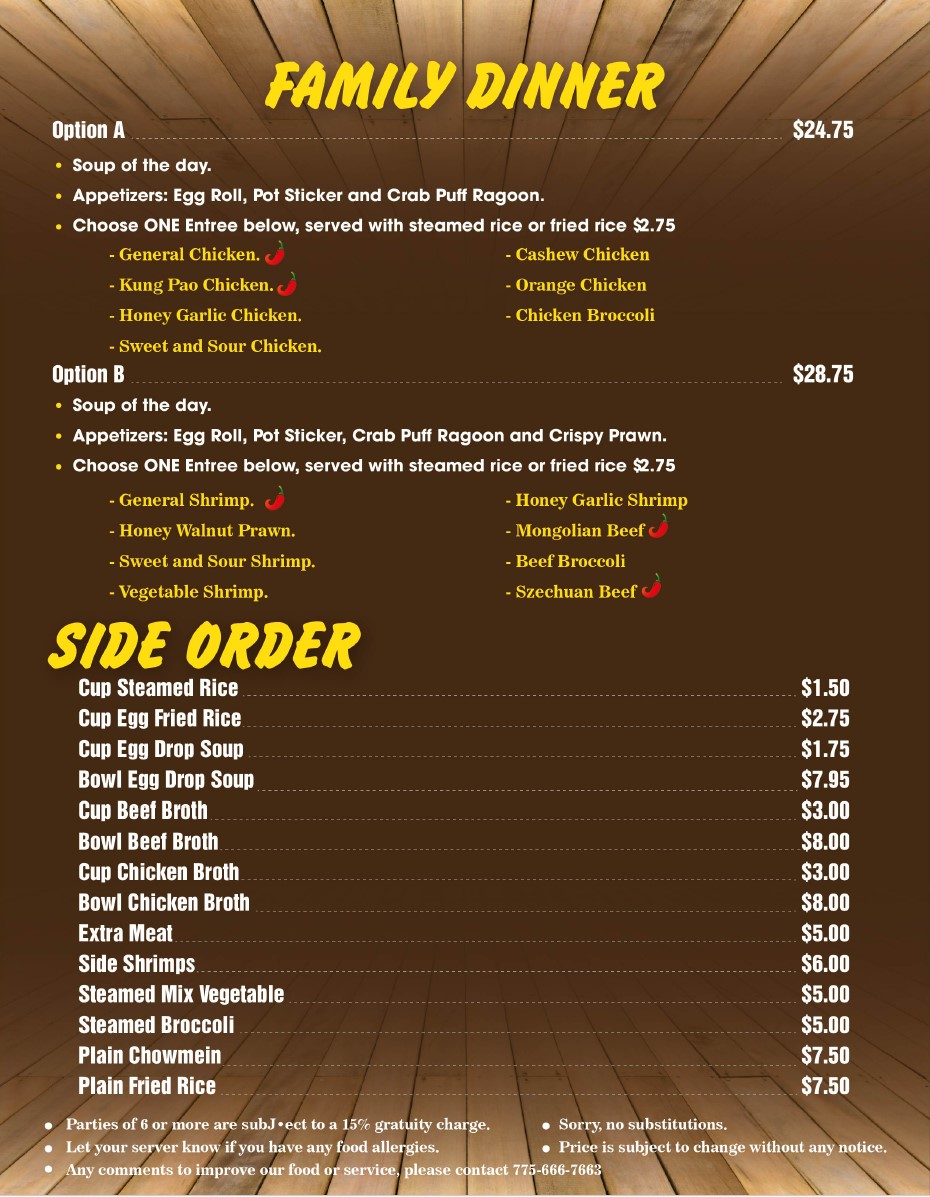 FAMILY DINNER

Option A $24.75

• Soup of the day.
• Appetizers: Egg Roll, Pot Sticker and Crab Puff Ragoon.
• Choose ONE Entree below, served with steamed rice or fried rice $2.75

- General Chicken.
- Kung Pao Chicken.
- Honey Garlic Chicken.
- Sweet and Sour Chicken.

- Cashew Chicken
- Orange Chicken
- Chicken Broccoli

Option B $28.75

• Soup of the day.
• Appetizers: Egg Roll, Pot Sticker, Crab Puff Ragoon and Crispy Prawn.
• Choose ONE Entree below, served with steamed rice or fried rice $2.75

- General Shrimp.
- Honey Walnut Prawn.
- Sweet and Sour Shrimp.
- Vegetable Shrimp.

- Honey Garlic Shrimp
- Mongolian Beef
- Beef Broccoli
- Szechuan Beef

SIDE ORDER

Cup Steamed Rice $1.50
Cup Egg Fried Rice $2.75
Cup Egg Drop Soup $1.75
Bowl Egg Drop Soup $7.95
Cup Beef Broth $3.00
Bowl Beef Broth $8.00
Cup Chicken Broth $3.00
Bowl Chicken Broth $8.00
Extra Meat $5.00
Side Shrimps $6.00
Steamed Mix Vegetable $5.00
Steamed Broccoli $5.00
Plain Chowmein $7.50
Plain Fried Rice $7.50

• Parties of 6 or more are subJ•ect to a 15% gratuity charge.
• Let your server know if you have any food allergies.
• Any comments to improve our food or service, please contact 775-666-7663

• Sorry, no substitutions.
• Price is subject to change without any notice.